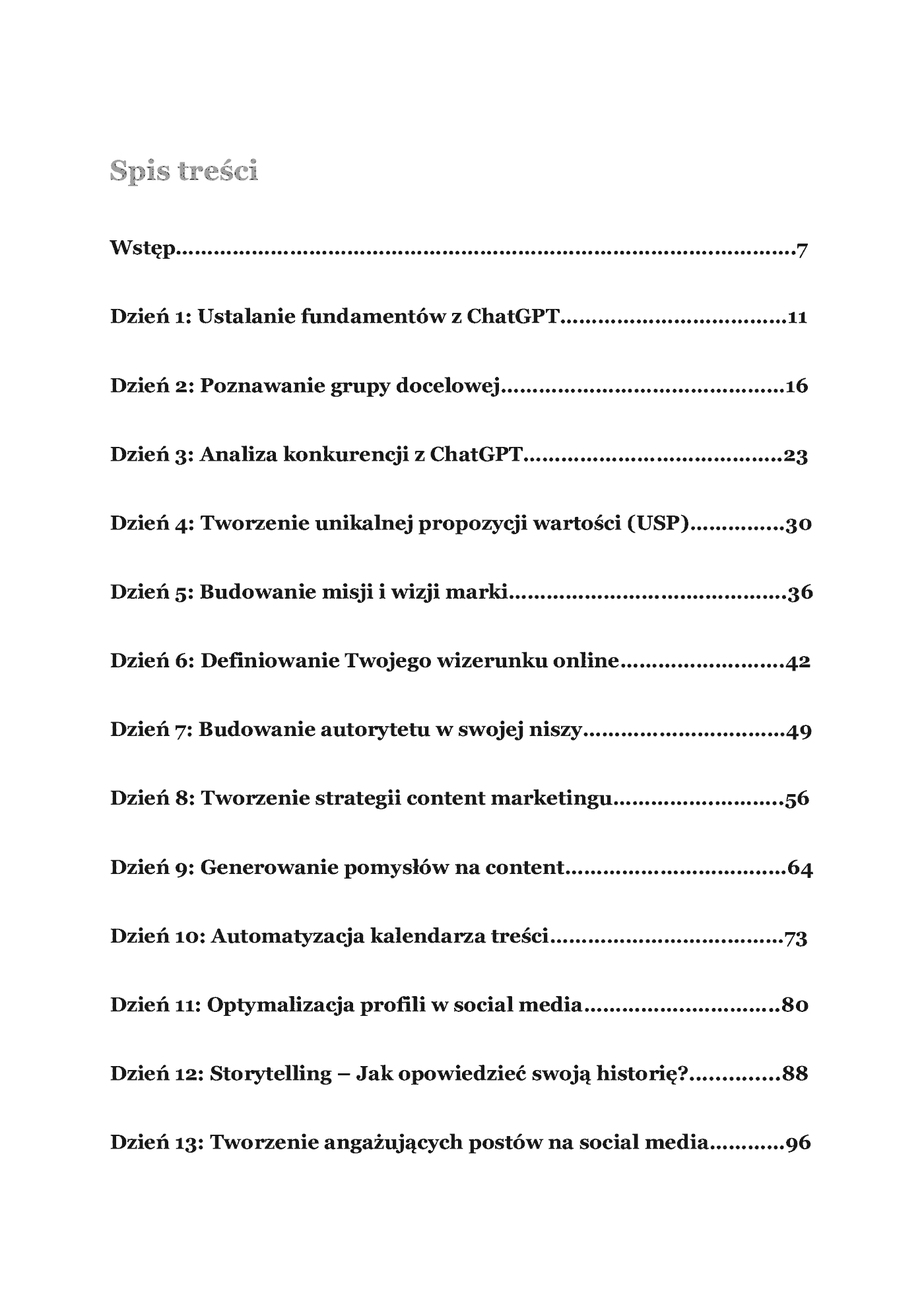 Spis treści

Wstęp 7

Dzień 1: Ustalanie fundamentów z ChatGPT 11

Dzień 2: Poznawanie grupy docelowej 16

Dzień 3: Analiza konkurencji z ChatGPT 23

Dzień 4: Tworzenie unikalnej propozycji wartości (USP) 30

Dzień 5: Budowanie misji i wizji marki 36

Dzień 6: Definiowanie Twojego wizerunku online 42

Dzień 7: Budowanie autorytetu w swojej niszy 49

Dzień 8: Tworzenie strategii content marketingu 56

Dzień 9: Generowanie pomysłów na content 64

Dzień 10: Automatyzacja kalendarza treści 73

Dzień 11: Optymalizacja profili w social media 80

Dzień 12: Storytelling – Jak opowiedzieć swoją historię? 88

Dzień 13: Tworzenie angażujących postów na social media 96